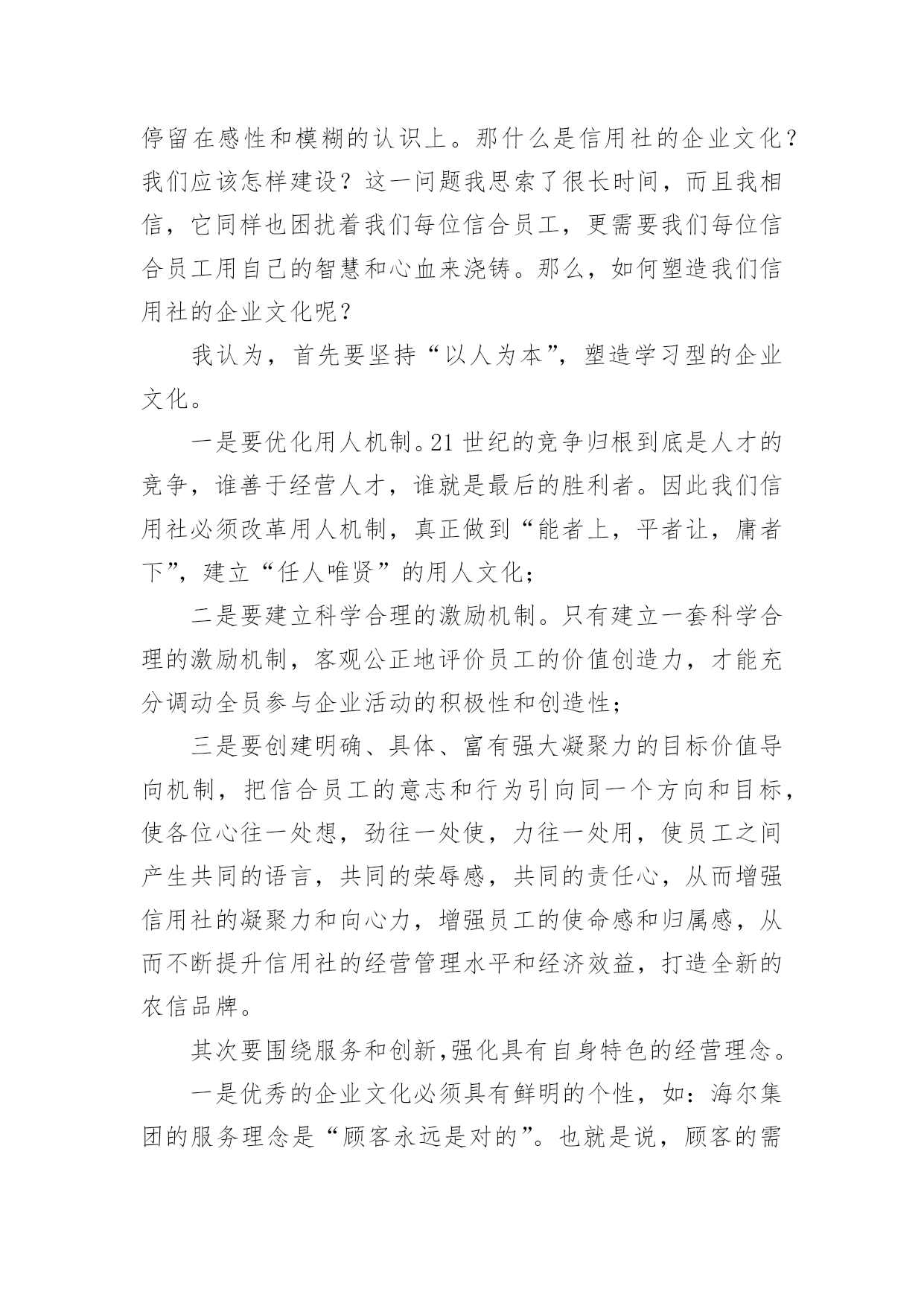 停留在感性和模糊的认识上。那什么是信用社的企业文化？我们应该怎样建设？这一问题我思索了很长时间，而且我相信，它同样也困扰着我们每位信合员工，更需要我们每位信合员工用自己的智慧和心血来浇铸。那么，如何塑造我们信用社的企业文化呢？

我认为，首先要坚持“以人为本”，塑造学习型的企业文化。

一是要优化用人机制。21 世纪的竞争归根到底是人才的竞争，谁善于经营人才，谁就是最后的胜利者。因此我们信用社必须改革用人机制，真正做到“能者上，平者让，庸者下”，建立“任人唯贤”的用人文化；

二是要建立科学合理的激励机制。只有建立一套科学合理的激励机制，客观公正地评价员工的价值创造力，才能充分调动全员参与企业活动的积极性和创造性；

三是要创建明确、具体、富有强大凝聚力的目标价值导向机制，把信合员工的意志和行为引向同一个方向和目标，使各位心往一处想，劲往一处使，力往一处用，使员工之间产生共同的语言，共同的荣辱感，共同的责任心，从而增强信用社的凝聚力和向心力，增强员工的使命感和归属感，从而不断提升信用社的经营管理水平和经济效益，打造全新的农信品牌。

其次要围绕服务和创新，强化具有自身特色的经营理念。

一是优秀的企业文化必须具有鲜明的个性，如：海尔集团的服务理念是“顾客永远是对的”。也就是说，顾客的需